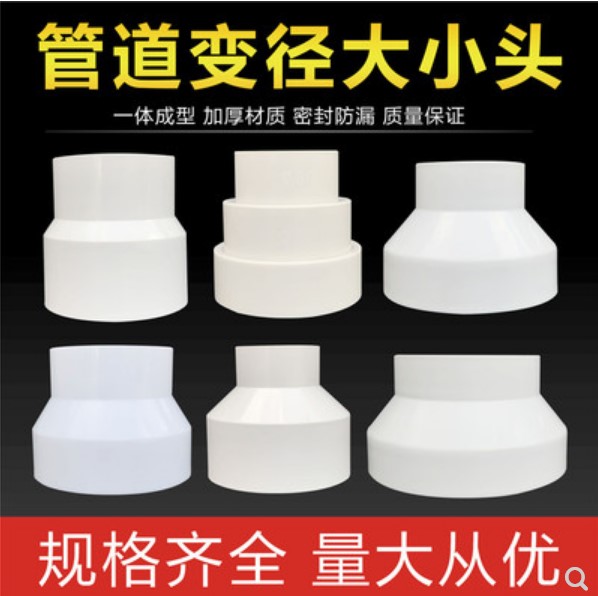 管道变径大小头

一体成型 加厚材质 密封防漏 质量保证

规格齐全 量大从优